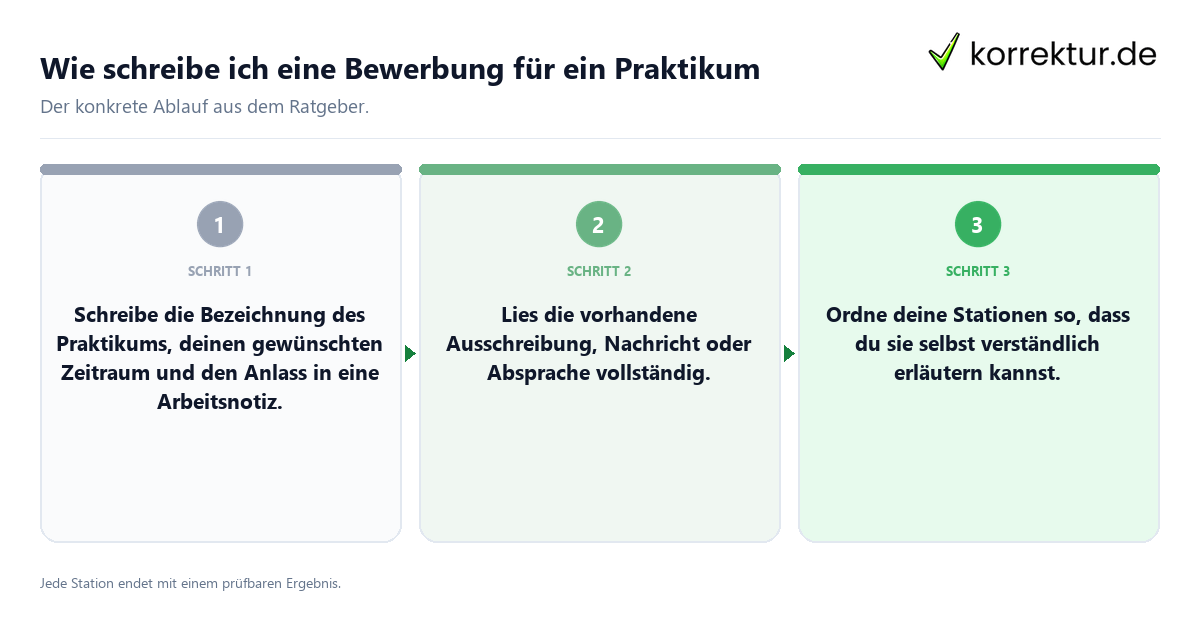 Wie schreibe ich eine Bewerbung für ein Praktikum

korrektur.de

Der konkrete Ablauf aus dem Ratgeber.

1

SCHRITT 1

Schreibe die Bezeichnung des Praktikums, deinen gewünschten Zeitraum und den Anlass in eine Arbeitsnotiz.

2

SCHRITT 2

Lies die vorhandene Ausschreibung, Nachricht oder Absprache vollständig.

3

SCHRITT 3

Ordne deine Stationen so, dass du sie selbst verständlich erläutern kannst.

Jede Station endet mit einem prüfbaren Ergebnis.